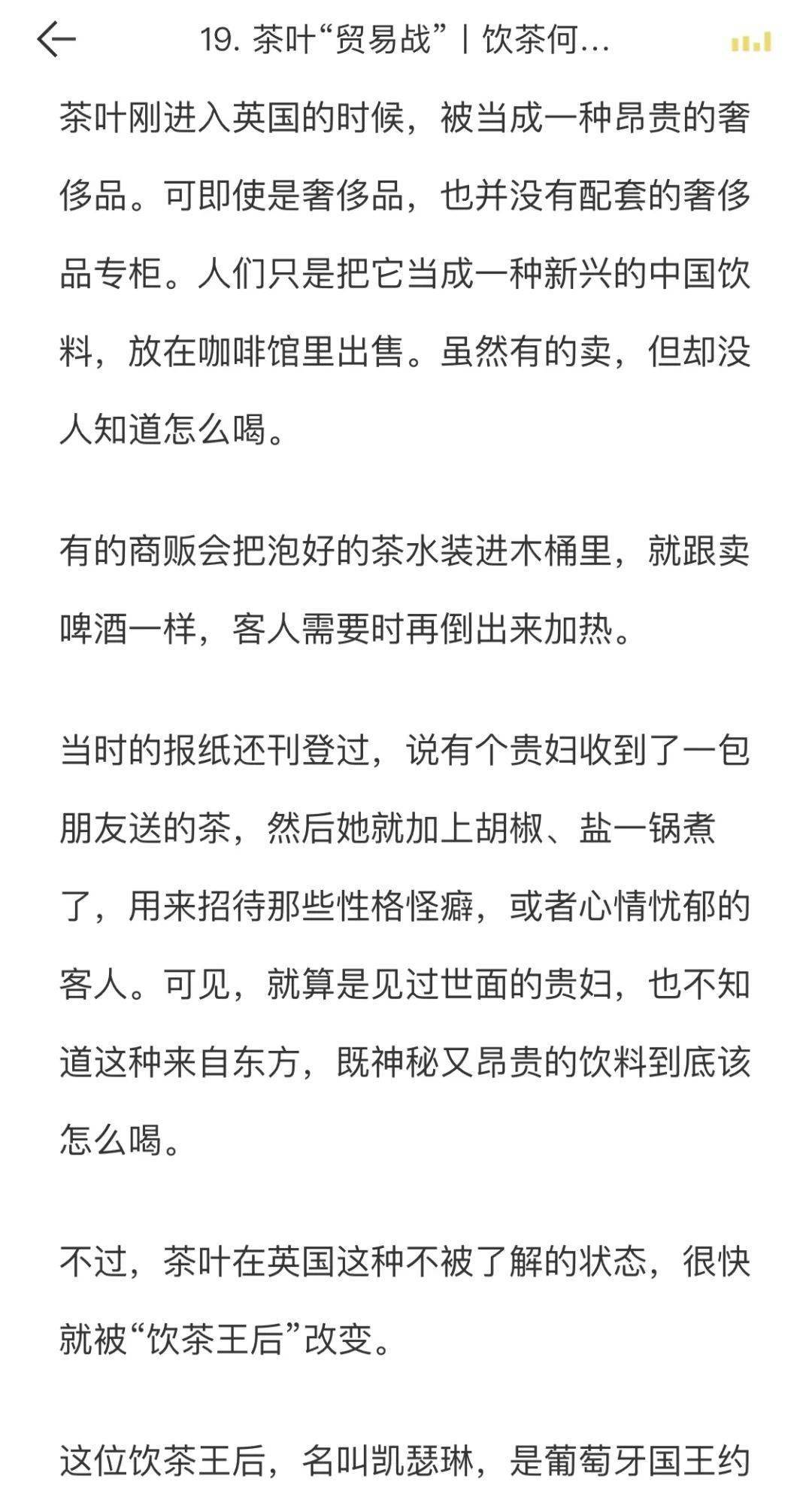 19. 茶叶“贸易战”丨饮茶何...

茶叶刚进入英国的时候，被当成一种昂贵的奢侈品。可即使是奢侈品，也并没有配套的奢侈品专柜。人们只是把它当成一种新兴的中国饮料，放在咖啡馆里出售。虽然有的卖，但却没人知道怎么喝。

有的商贩会把泡好的茶水装进木桶里，就跟卖啤酒一样，客人需要时再倒出来加热。

当时的报纸还刊登过，说有个贵妇收到了一包朋友送的茶，然后她就加上胡椒、盐一锅煮了，用来招待那些性格怪癖，或者心情忧郁的客人。可见，就算是见过世面的贵妇，也不知道这种来自东方，既神秘又昂贵的饮料到底该怎么喝。

不过，茶叶在英国这种不被了解的状态，很快就被“饮茶王后”改变。

这位饮茶王后，名叫凯瑟琳，是葡萄牙国王约